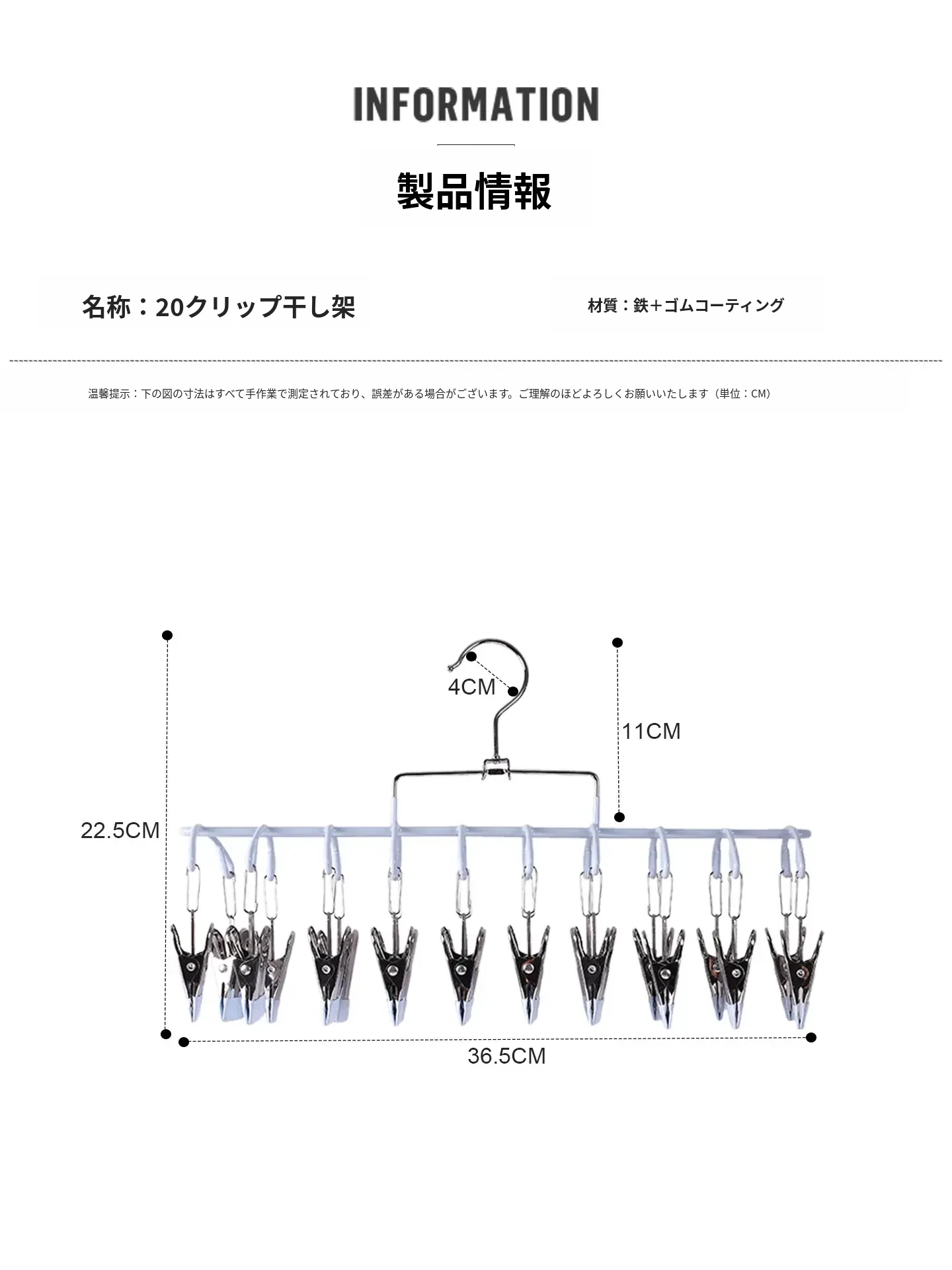 INFORMATION

製品情報

名称：20クリップ干し架

材質：鉄＋ゴムコーティング

温馨提示：下の図の寸法はすべて手作業で測定されており、誤差がある場合がございます。ご理解のほどよろしくお願いいたします（単位：CM）

4CM

11CM

22.5CM

36.5CM